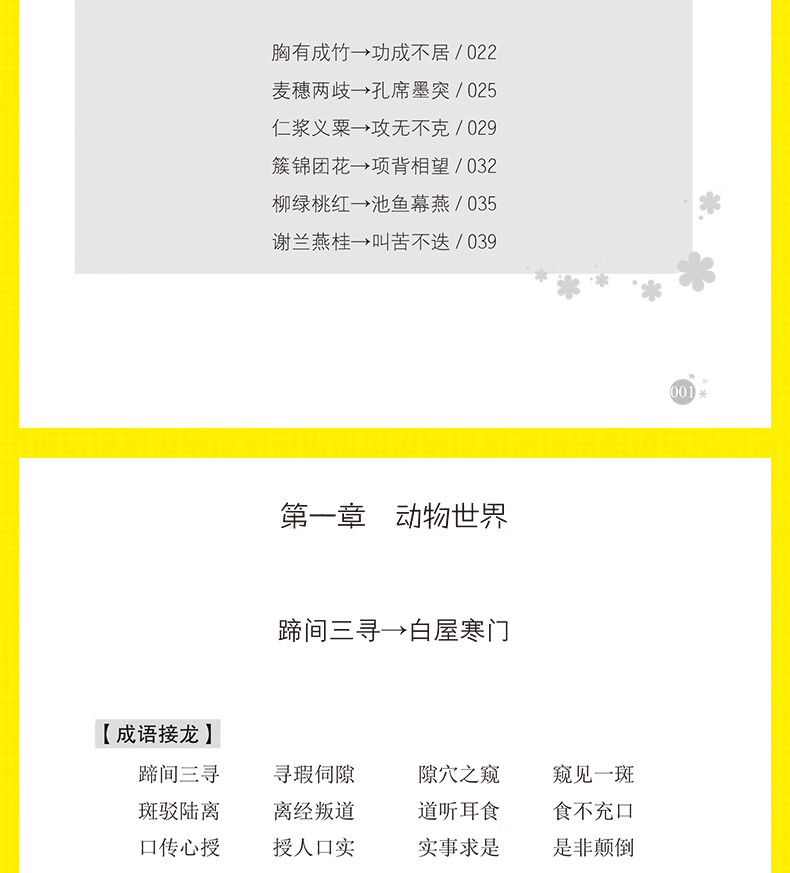 胸有成竹→功成不居 / 022
麦穗两歧→孔席墨突 / 025
仁浆义粟→攻无不克 / 029
簇锦团花→项背相望 / 032
柳绿桃红→池鱼幕燕 / 035
谢兰燕桂→叫苦不迭 / 039

001

第一章　动物世界

蹄间三寻→白屋寒门

【成语接龙】

蹄间三寻　寻瑕伺隙　隙穴之窥　窥见一斑
斑驳陆离　离经叛道　道听耳食　食不充口
口传心授　授人口实　实事求是　是非颠倒